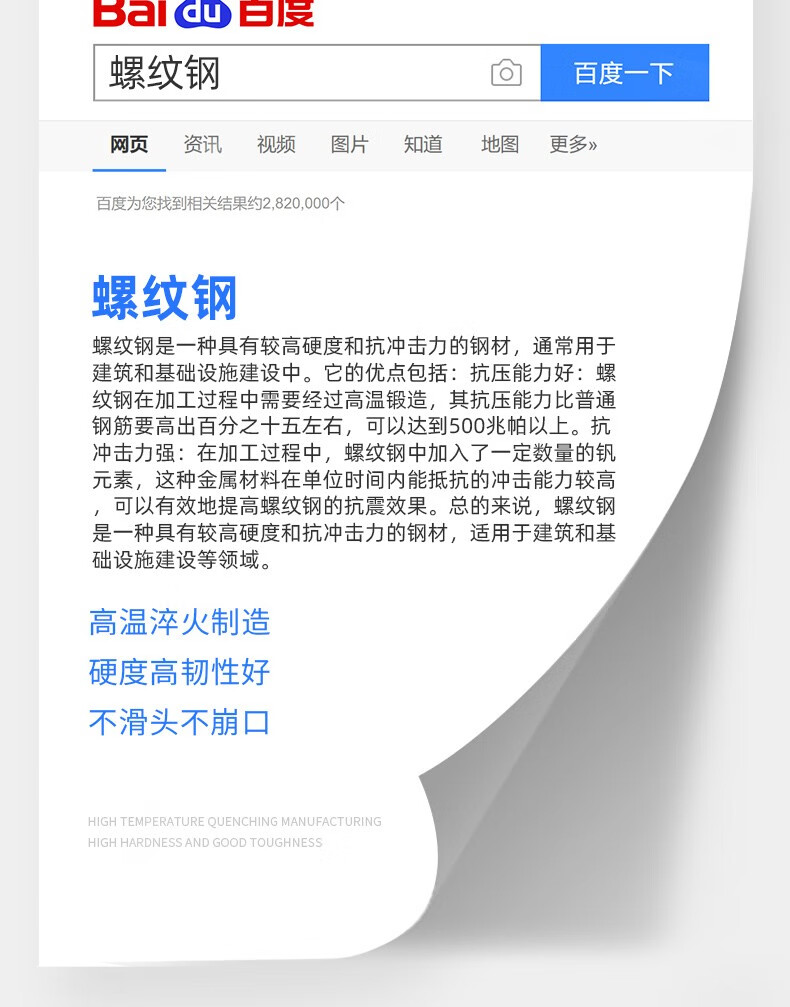 Bai du 百度

螺纹钢

百度一下

网页 资讯 视频 图片 知道 地图 更多»

百度为您找到相关结果约2,820,000个

螺纹钢

螺纹钢是一种具有较高硬度和抗冲击力的钢材，通常用于建筑和基础设施建设中。它的优点包括：抗压能力好：螺纹钢在加工过程中需要经过高温锻造，其抗压能力比普通钢筋要高出百分之十五左右，可以达到500兆帕以上。抗冲击力强：在加工过程中，螺纹钢中加入了一定数量的钒元素，这种金属材料在单位时间内能抵抗的冲击能力较高，可以有效地提高螺纹钢的抗震效果。总的来说，螺纹钢是一种具有较高硬度和抗冲击力的钢材，适用于建筑和基础设施建设等领域。

高温淬火制造
硬度高韧性好
不滑头不崩口

HIGH TEMPERATURE QUENCHING MANUFACTURING
HIGH HARDNESS AND GOOD TOUGHNESS